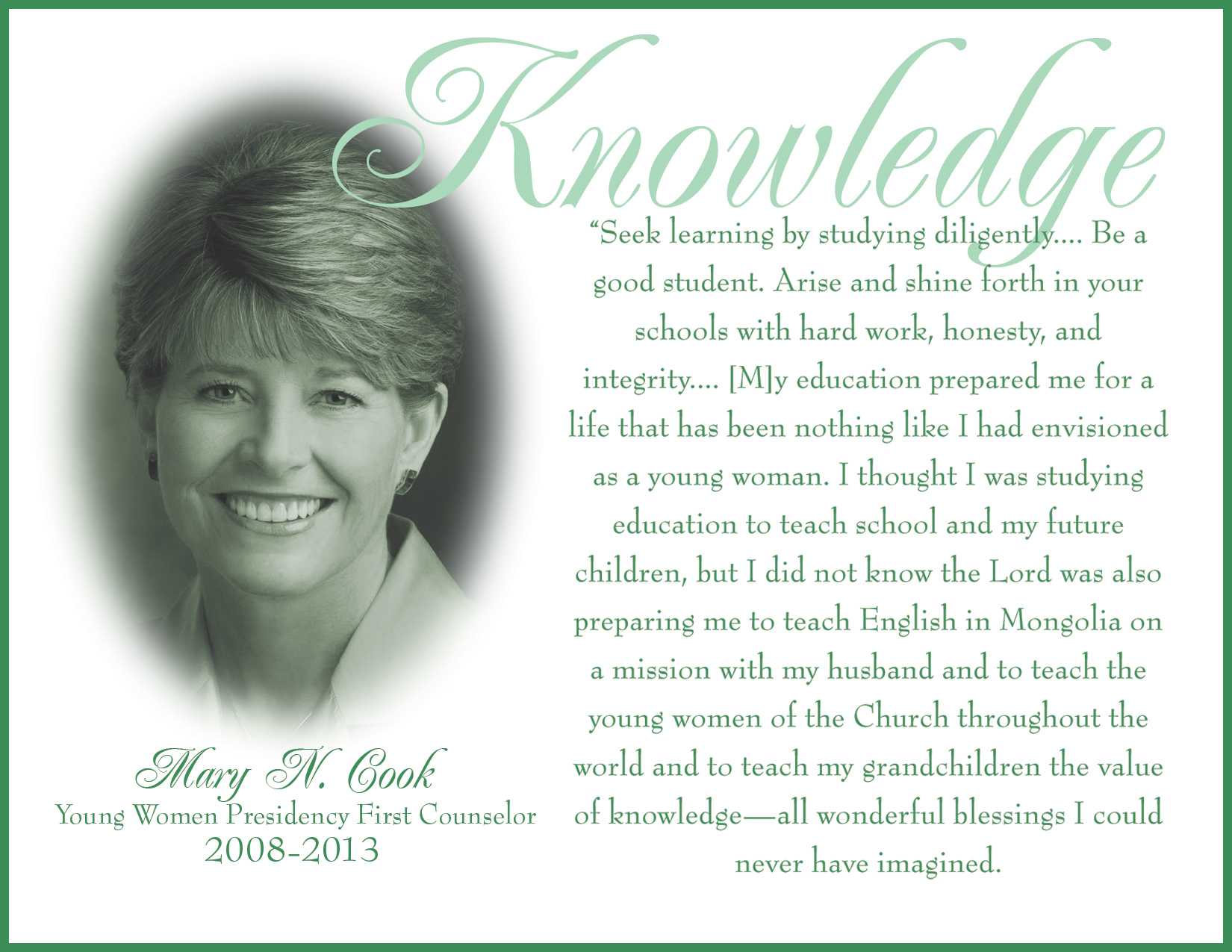 Knowledge

“Seek learning by studying diligently.... Be a good student. Arise and shine forth in your schools with hard work, honesty, and integrity.... [M]y education prepared me for a life that has been nothing like I had envisioned as a young woman. I thought I was studying education to teach school and my future children, but I did not know the Lord was also preparing me to teach English in Mongolia on a mission with my husband and to teach the young women of the Church throughout the world and to teach my grandchildren the value of knowledge—all wonderful blessings I could never have imagined.

Mary N. Cook
Young Women Presidency First Counselor
2008-2013